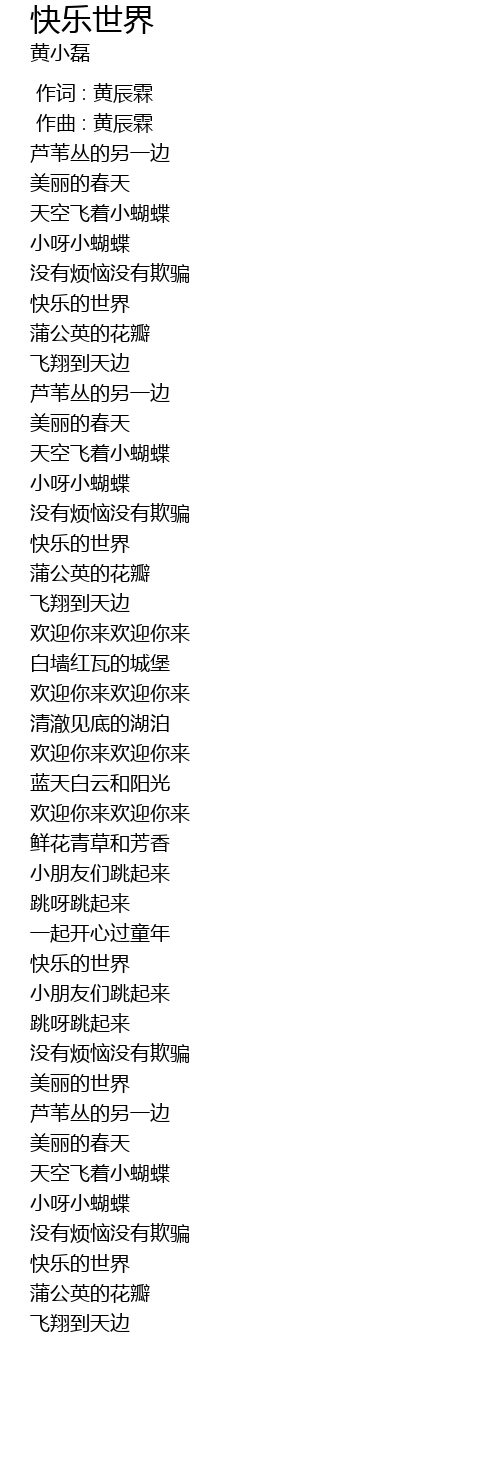 快乐世界
黄小磊

作词 : 黄辰霖
作曲 : 黄辰霖
芦苇丛的另一边
美丽的春天
天空飞着小蝴蝶
小呀小蝴蝶
没有烦恼没有欺骗
快乐的世界
蒲公英的花瓣
飞翔到天边
芦苇丛的另一边
美丽的春天
天空飞着小蝴蝶
小呀小蝴蝶
没有烦恼没有欺骗
快乐的世界
蒲公英的花瓣
飞翔到天边
欢迎你来欢迎你来
白墙红瓦的城堡
欢迎你来欢迎你来
清澈见底的湖泊
欢迎你来欢迎你来
蓝天白云和阳光
欢迎你来欢迎你来
鲜花青草和芳香
小朋友们跳起来
跳呀跳起来
一起开心过童年
快乐的世界
小朋友们跳起来
跳呀跳起来
没有烦恼没有欺骗
美丽的世界
芦苇丛的另一边
美丽的春天
天空飞着小蝴蝶
小呀小蝴蝶
没有烦恼没有欺骗
快乐的世界
蒲公英的花瓣
飞翔到天边